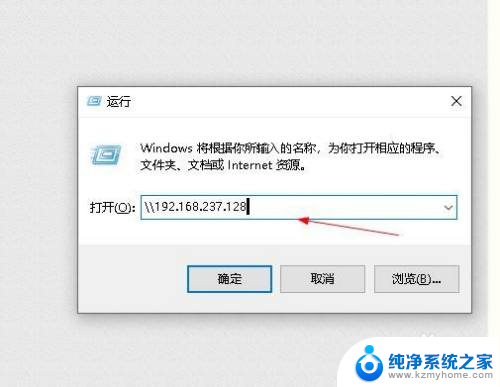 运行

Windows 将根据你所输入的名称，为你打开相应的程序、文件夹、文档或 Internet 资源。

打开(O): \\192.168.237.128

确定

取消

浏览(B)...

纯净系统之家
www.kzmyhome.com